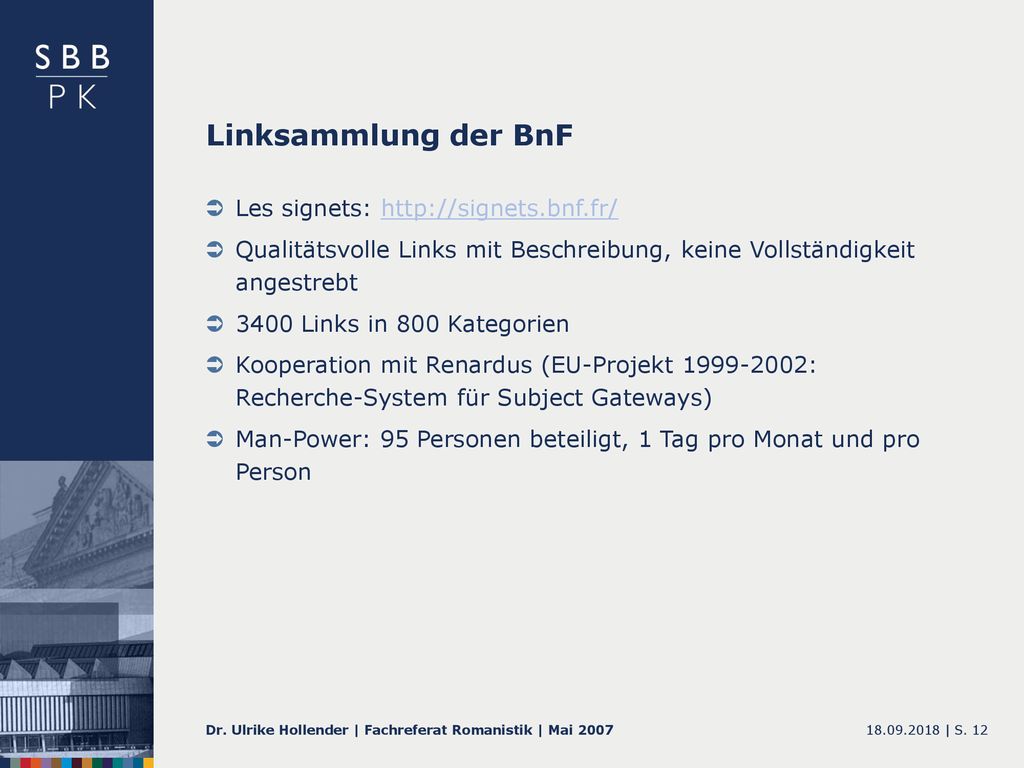 SBB
PK

Linksammlung der BnF

Les signets: http://signets.bnf.fr/

Qualitätsvolle Links mit Beschreibung, keine Vollständigkeit angestrebt

3400 Links in 800 Kategorien

Kooperation mit Renardus (EU-Projekt 1999-2002: Recherche-System für Subject Gateways)

Man-Power: 95 Personen beteiligt, 1 Tag pro Monat und pro Person

Dr. Ulrike Hollender | Fachreferat Romanistik | Mai 2007

18.09.2018 | S. 12